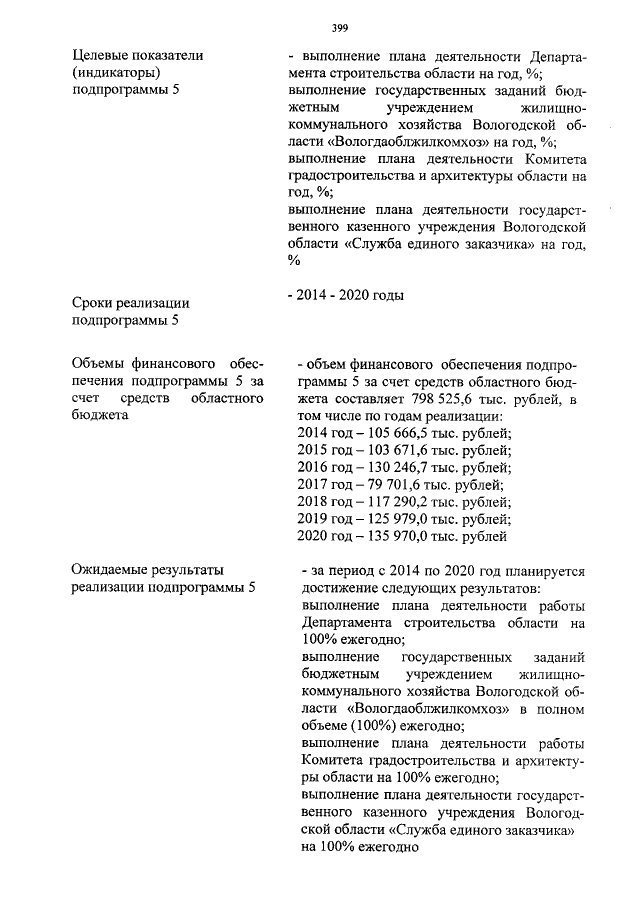 399

Целевые показатели (индикаторы) подпрограммы 5

- выполнение плана деятельности Департамента строительства области на год, %;
выполнение государственных заданий бюджетным учреждением жилищно-коммунального хозяйства Вологодской области «Вологдаоблжилкомхоз» на год, %;
выполнение плана деятельности Комитета градостроительства и архитектуры области на год, %;
выполнение плана деятельности государственного казенного учреждения Вологодской области «Служба единого заказчика» на год, %

Сроки реализации подпрограммы 5

- 2014 - 2020 годы

Объемы финансового обеспечения подпрограммы 5 за счет средств областного бюджета

- объем финансового обеспечения подпрограммы 5 за счет средств областного бюджета составляет 798 525,6 тыс. рублей, в том числе по годам реализации:
2014 год – 105 666,5 тыс. рублей;
2015 год – 103 671,6 тыс. рублей;
2016 год – 130 246,7 тыс. рублей;
2017 год – 79 701,6 тыс. рублей;
2018 год – 117 290,2 тыс. рублей;
2019 год – 125 979,0 тыс. рублей;
2020 год – 135 970,0 тыс. рублей

Ожидаемые результаты реализации подпрограммы 5

- за период с 2014 по 2020 год планируется достижение следующих результатов:
выполнение плана деятельности работы Департамента строительства области на 100% ежегодно;
выполнение государственных заданий бюджетным учреждением жилищно-коммунального хозяйства Вологодской области «Вологдаоблжилкомхоз» в полном объеме (100%) ежегодно;
выполнение плана деятельности работы Комитета градостроительства и архитектуры области на 100% ежегодно;
выполнение плана деятельности государственного казенного учреждения Вологодской области «Служба единого заказчика» на 100% ежегодно